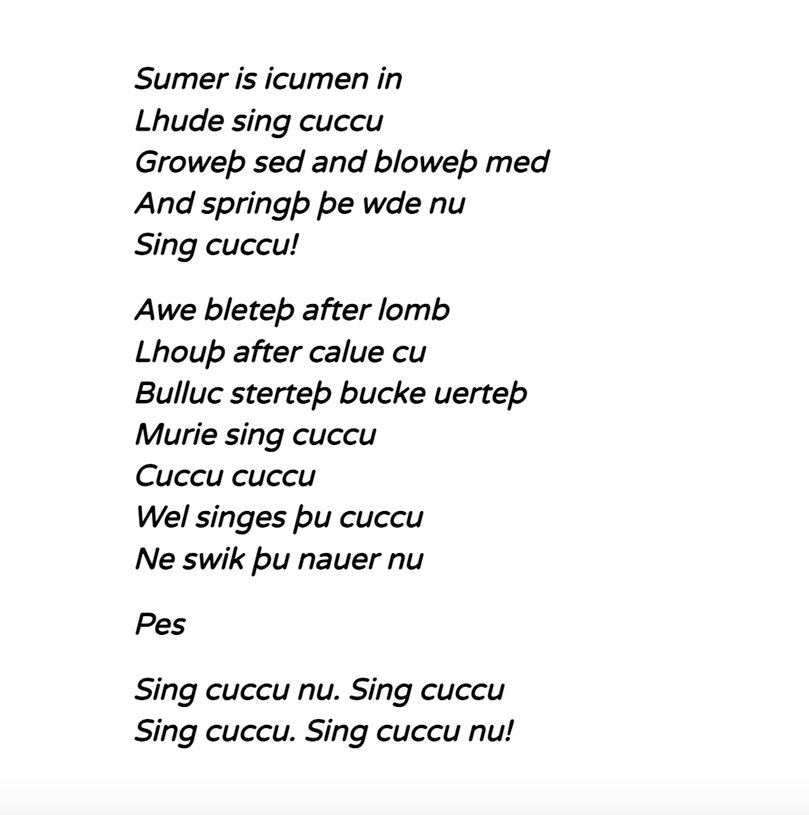 Sumer is icumen in
Lhude sing cuccu
Groweþ sed and bloweþ med
And springþ þe wde nu
Sing cuccu!

Awe bleteþ after lomb
Lhouþ after calue cu
Bulluc sterteþ bucke uerteþ
Murie sing cuccu
Cuccu cuccu
Wel singes þu cuccu
Ne swik þu nauer nu

Pes

Sing cuccu nu. Sing cuccu
Sing cuccu. Sing cuccu nu!